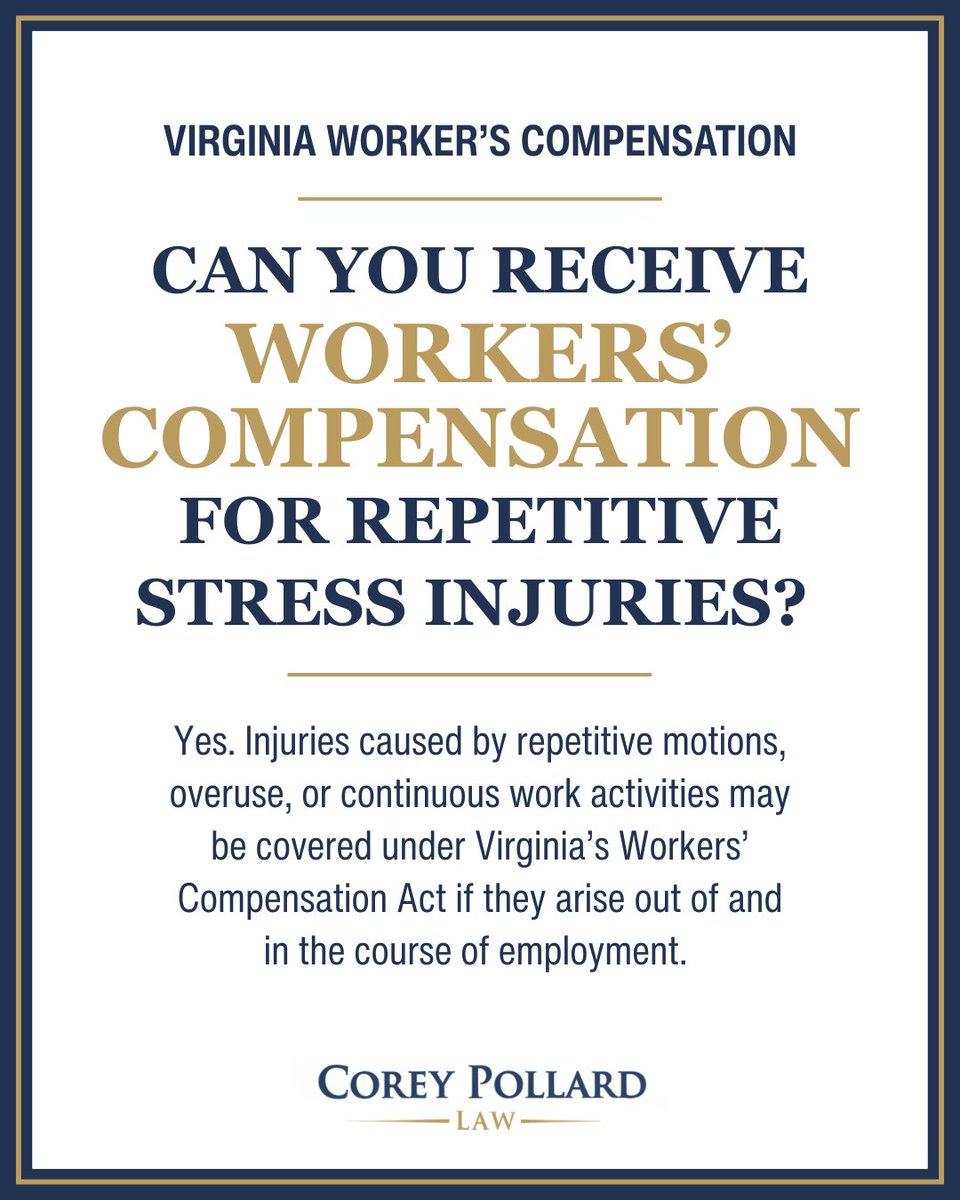 VIRGINIA WORKER'S COMPENSATION

CAN YOU RECEIVE WORKERS' COMPENSATION FOR REPETITIVE STRESS INJURIES?

Yes. Injuries caused by repetitive motions, overuse, or continuous work activities may be covered under Virginia's Workers' Compensation Act if they arise out of and in the course of employment.

COREY POLLARD
LAW